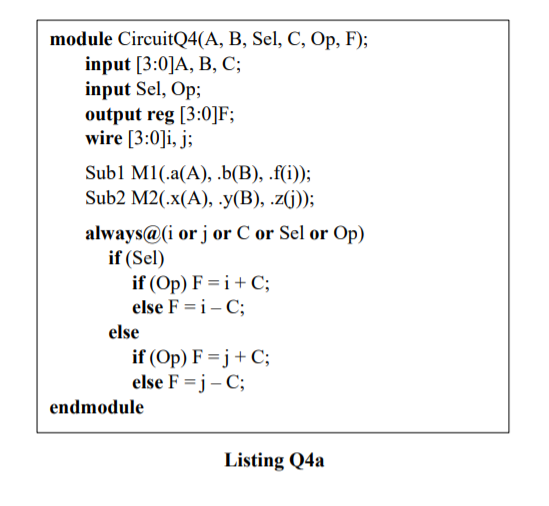 module CircuitQ4(A, B, Sel, C, Op, F);
input [3:0]A, B, C;
input Sel, Op;
output reg [3:0]F;
wire [3:0]i, j;

Sub1 M1(.a(A), .b(B), .f(i));
Sub2 M2(.x(A), .y(B), .z(j));

always@(i or j or C or Sel or Op)
if (Sel)
if (Op) F = i + C;
else F = i – C;
else
if (Op) F = j + C;
else F = j – C;
endmodule

Listing Q4a